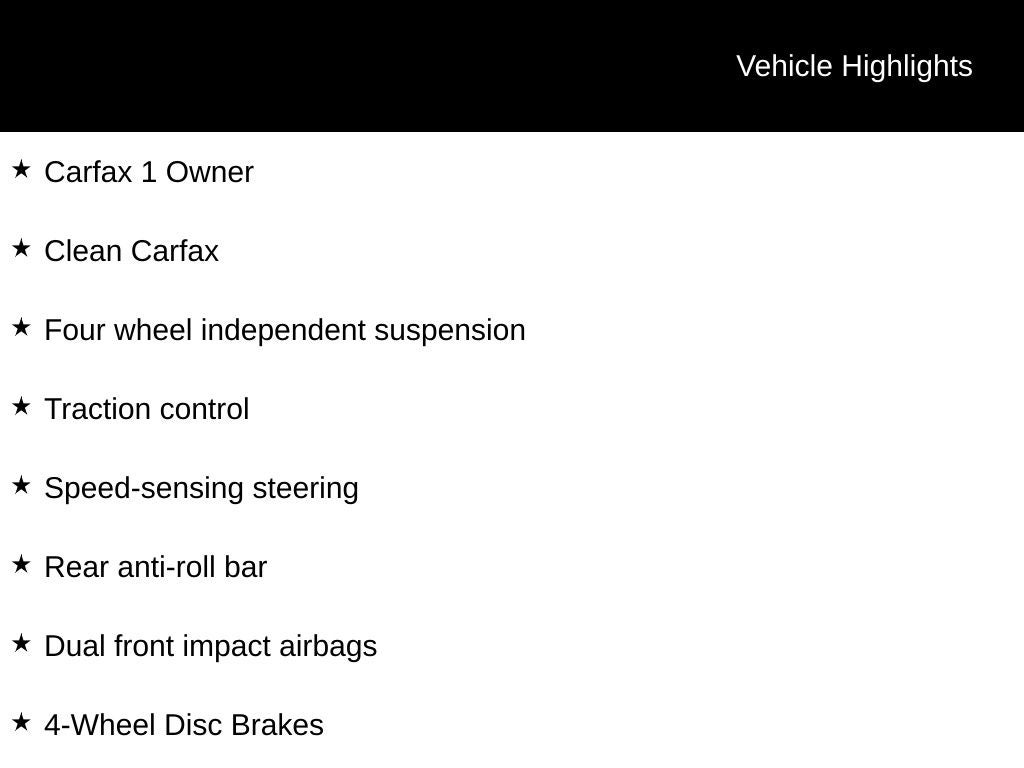 Vehicle Highlights

★ Carfax 1 Owner

★ Clean Carfax

★ Four wheel independent suspension

★ Traction control

★ Speed-sensing steering

★ Rear anti-roll bar

★ Dual front impact airbags

★ 4-Wheel Disc Brakes